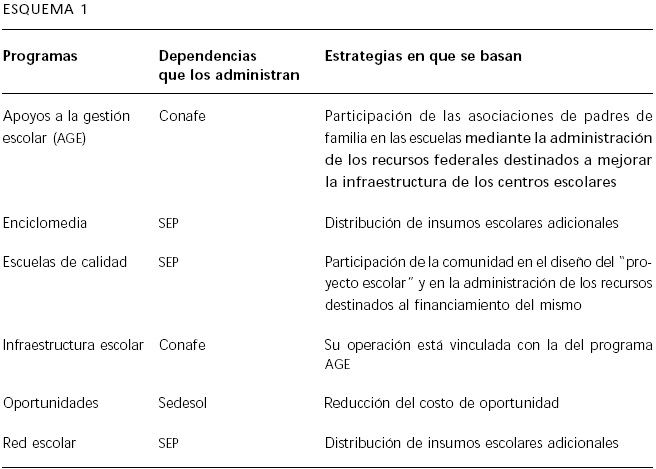 ESQUEMA 1

| Programas | Dependencias que los administran | Estrategias en que se basan |
|---|---|---|
| Apoyos a la gestión escolar (AGE) | Conafe | Participación de las asociaciones de padres de familia en las escuelas mediante la administración de los recursos federales destinados a mejorar la infraestructura de los centros escolares |
| Enciclomedia | SEP | Distribución de insumos escolares adicionales |
| Escuelas de calidad | SEP | Participación de la comunidad en el diseño del "proyecto escolar" y en la administración de los recursos destinados al financiamiento del mismo |
| Infraestructura escolar | Conafe | Su operación está vinculada con la del programa AGE |
| Oportunidades | Sedesol | Reducción del costo de oportunidad |
| Red escolar | SEP | Distribución de insumos escolares adicionales |